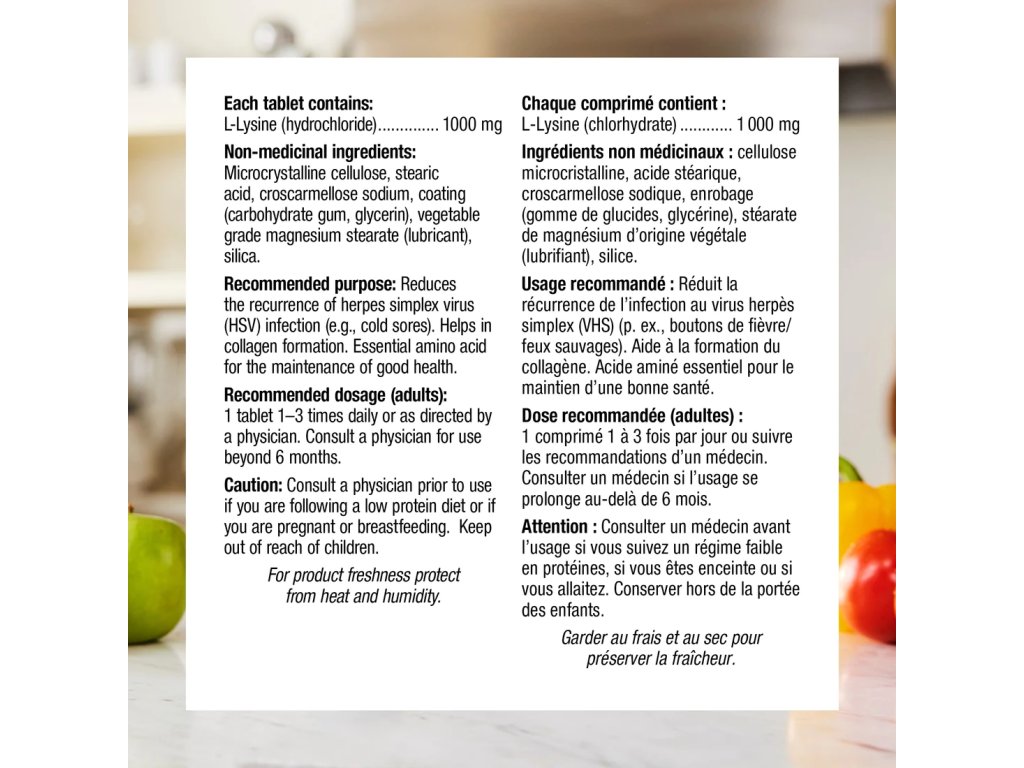 Each tablet contains:
L-Lysine (hydrochloride).............. 1000 mg

Non-medicinal ingredients:
Microcrystalline cellulose, stearic acid, croscarmellose sodium, coating (carbohydrate gum, glycerin), vegetable grade magnesium stearate (lubricant), silica.

Recommended purpose: Reduces the recurrence of herpes simplex virus (HSV) infection (e.g., cold sores). Helps in collagen formation. Essential amino acid for the maintenance of good health.

Recommended dosage (adults):
1 tablet 1–3 times daily or as directed by a physician. Consult a physician for use beyond 6 months.

Caution: Consult a physician prior to use if you are following a low protein diet or if you are pregnant or breastfeeding. Keep out of reach of children.

For product freshness protect from heat and humidity.

Chaque comprimé contient :
L-Lysine (chlorhydrate) ............ 1 000 mg

Ingrédients non médicinaux : cellulose microcristalline, acide stéarique, croscarmellose sodique, enrobage (gomme de glucides, glycérine), stéarate de magnésium d'origine végétale (lubrifiant), silice.

Usage recommandé : Réduit la récurrence de l'infection au virus herpès simplex (VHS) (p. ex., boutons de fièvre/ feux sauvages). Aide à la formation du collagène. Acide aminé essentiel pour le maintien d'une bonne santé.

Dose recommandée (adultes) :
1 comprimé 1 à 3 fois par jour ou suivre les recommandations d'un médecin. Consulter un médecin si l'usage se prolonge au-delà de 6 mois.

Attention : Consulter un médecin avant l'usage si vous suivez un régime faible en protéines, si vous êtes enceinte ou si vous allaitez. Conserver hors de la portée des enfants.

Garder au frais et au sec pour préserver la fraîcheur.